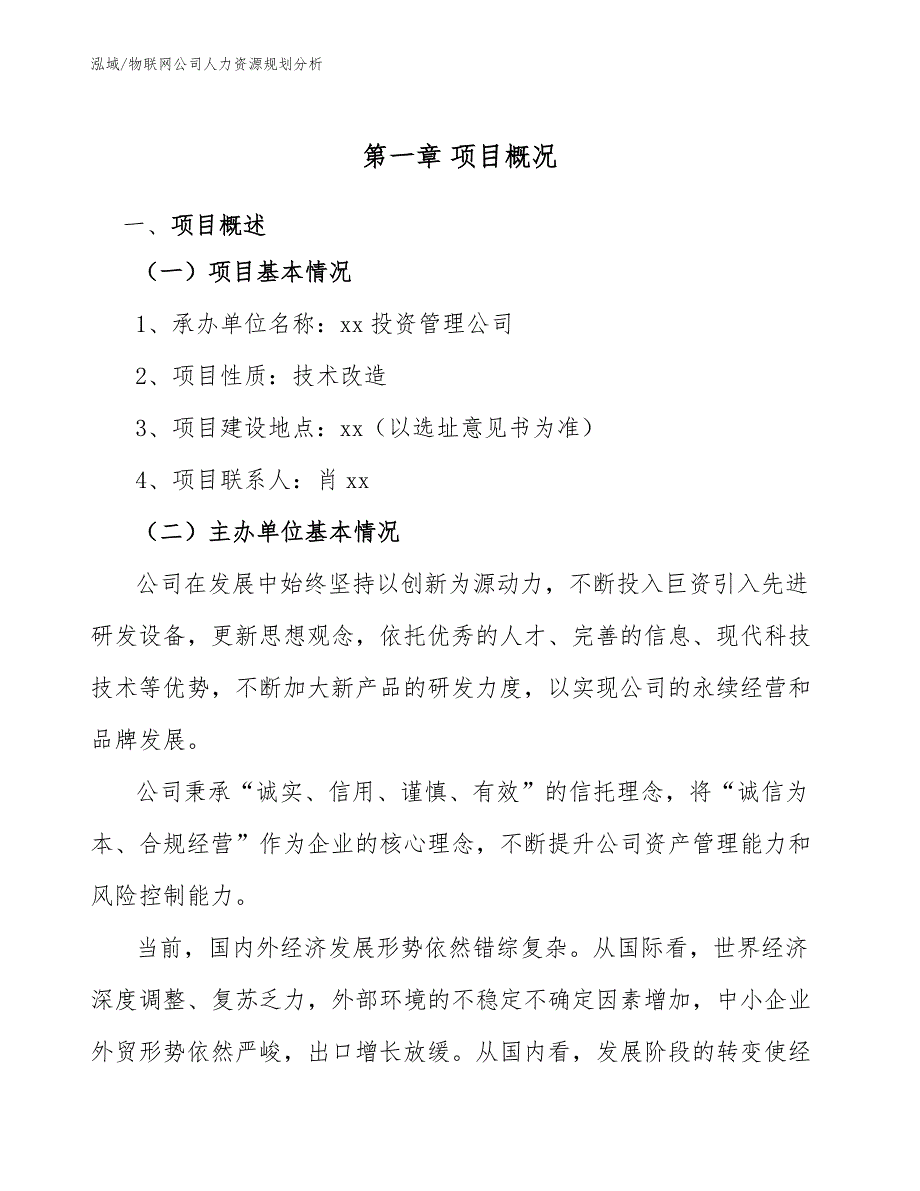 泓域/物联网公司人力资源规划分析

第一章 项目概况

一、项目概述

（一）项目基本情况

1、承办单位名称：xx 投资管理公司

2、项目性质：技术改造

3、项目建设地点：xx（以选址意见书为准）

4、项目联系人：肖 xx

（二）主办单位基本情况

公司在发展中始终坚持以创新为源动力，不断投入巨资引入先进研发设备，更新思想观念，依托优秀的人才、完善的信息、现代科技技术等优势，不断加大新产品的研发力度，以实现公司的永续经营和品牌发展。

公司秉承“诚实、信用、谨慎、有效”的信托理念，将“诚信为本、合规经营”作为企业的核心理念，不断提升公司资产管理能力和风险控制能力。

当前，国内外经济发展形势依然错综复杂。从国际看，世界经济深度调整、复苏乏力，外部环境的不稳定不确定因素增加，中小企业外贸形势依然严峻，出口增长放缓。从国内看，发展阶段的转变使经